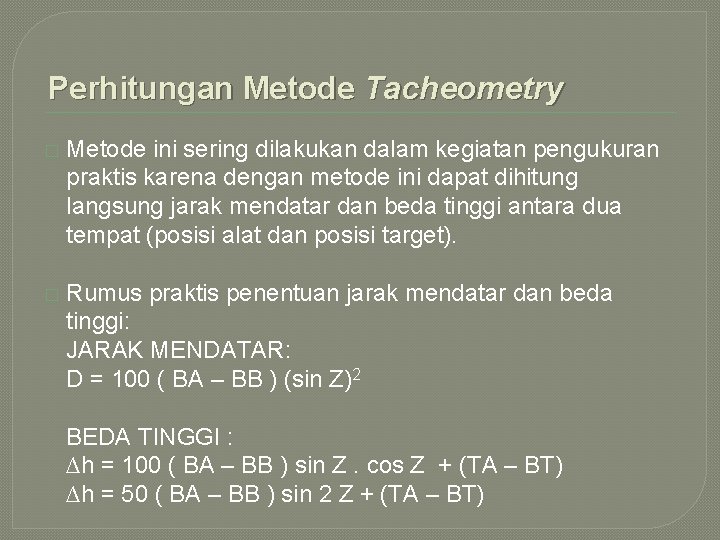 Perhitungan Metode Tacheometry

Metode ini sering dilakukan dalam kegiatan pengukuran praktis karena dengan metode ini dapat dihitung langsung jarak mendatar dan beda tinggi antara dua tempat (posisi alat dan posisi target).

Rumus praktis penentuan jarak mendatar dan beda tinggi:
JARAK MENDATAR:
$D = 100 ( BA – BB ) (\sin Z)^2$

BEDA TINGGI :
$\Delta h = 100 ( BA – BB ) \sin Z . \cos Z + (TA – BT)$
$\Delta h = 50 ( BA – BB ) \sin 2 Z + (TA – BT)$